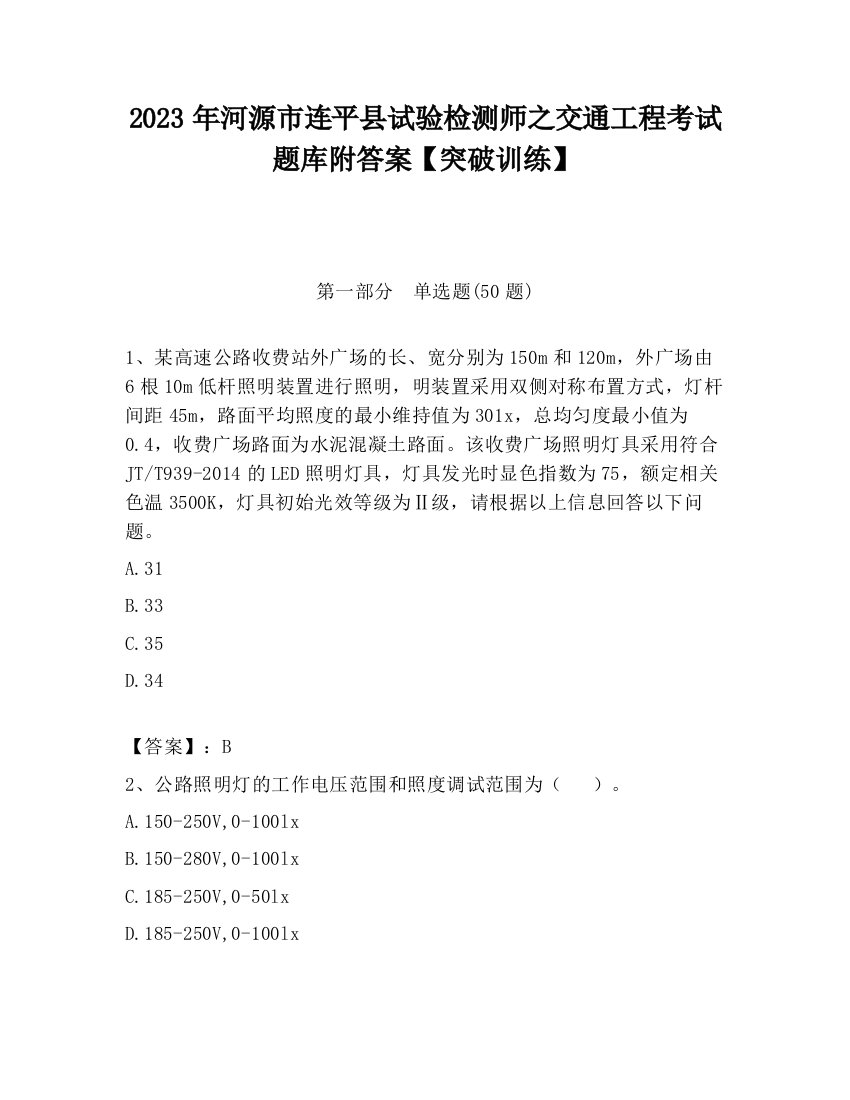 2023 年河源市连平县试验检测师之交通工程考试题库附答案【突破训练】

第一部分　单选题(50 题)

1、某高速公路收费站外广场的长、宽分别为 150m 和 120m，外广场由 6 根 10m 低杆照明装置进行照明，明装置采用双侧对称布置方式，灯杆间距 45m，路面平均照度的最小维持值为 30lx，总均匀度最小值为 0.4，收费广场路面为水泥混凝土路面。该收费广场照明灯具采用符合 JT/T939-2014 的 LED 照明灯具，灯具发光时显色指数为 75，额定相关色温 3500K，灯具初始光效等级为Ⅱ级，请根据以上信息回答以下问题。

A.31

B.33

C.35

D.34

【答案】：B

2、公路照明灯的工作电压范围和照度调试范围为（　　）。

A.150-250V,0-100lx

B.150-280V,0-100lx

C.185-250V,0-50lx

D.185-250V,0-100lx